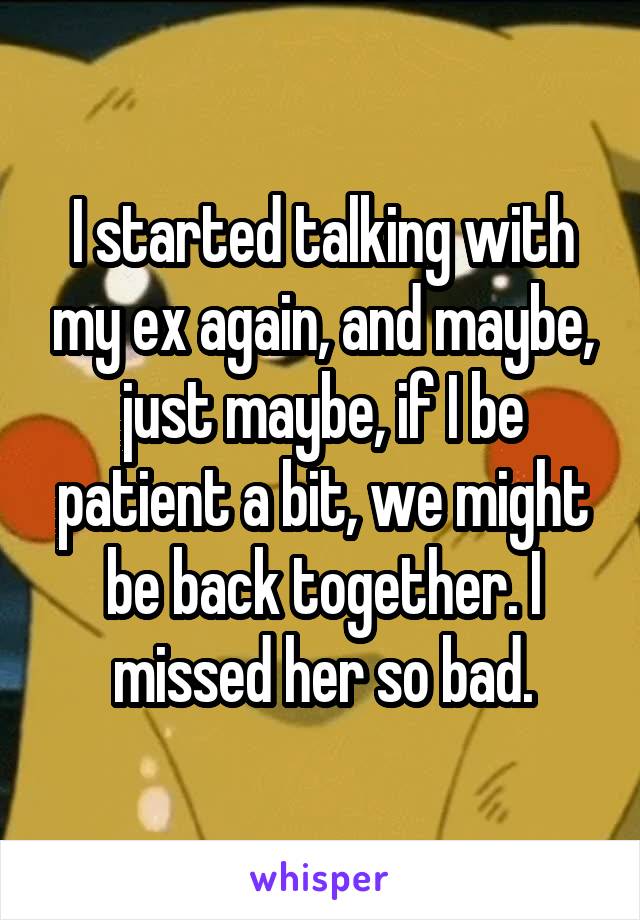 I started talking with my ex again, and maybe, just maybe, if I be patient a bit, we might be back together. I missed her so bad.

whisper